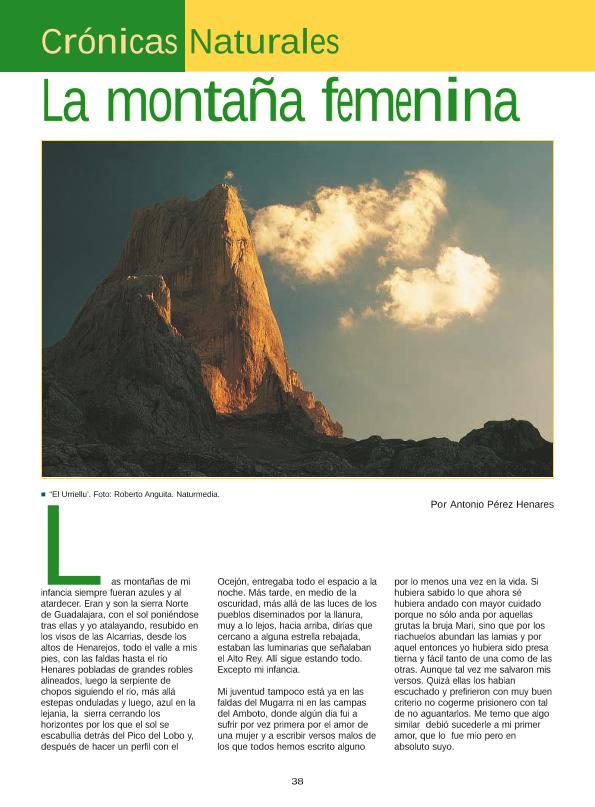 Crónicas Naturales

La montaña femenina

"El Urriellu". Foto: Roberto Anguita. Naturmedia.

Por Antonio Pérez Henares

Las montañas de mi infancia siempre fueran azules y al atardecer. Eran y son la sierra Norte de Guadalajara, con el sol poniéndose tras ellas y yo atalayando, resubido en los visos de las Alcarrias, desde los altos de Henarejos, todo el valle a mis pies, con las faldas hasta el río Henares pobladas de grandes robles alineados, luego la serpiente de chopos siguiendo el río, más allá estepas onduladas y luego, azul en la lejanía, la sierra cerrando los horizontes por los que el sol se escabullía detrás del Pico del Lobo y, después de hacer un perfil con el Ocejón, entregaba todo el espacio a la noche. Más tarde, en medio de la oscuridad, más allá de las luces de los pueblos diseminados por la llanura, muy a lo lejos, hacia arriba, dirías que cercano a alguna estrella rebajada, estaban las luminarias que señalaban el Alto Rey. Allí sigue estando todo. Excepto mi infancia.

Mi juventud tampoco está ya en las faldas del Mugarra ni en las campas del Amboto, donde algún día fui a sufrir por vez primera por el amor de una mujer y a escribir versos malos de los que todos hemos escrito alguno por lo menos una vez en la vida. Si hubiera sabido lo que ahora sé hubiera andado con mayor cuidado porque no sólo anda por aquellas grutas la bruja Mari, sino que por los riachuelos abundan las lamias y por aquel entonces yo hubiera sido presa tierna y fácil tanto de una como de las otras. Aunque tal vez me salvaron mis versos. Quizá ellas los habían escuchado y prefirieron con muy buen criterio no cogerme prisionero con tal de no aguantarlos. Me temo que algo similar debió sucederle a mi primer amor, que lo fue mío pero en absoluto suyo.

38